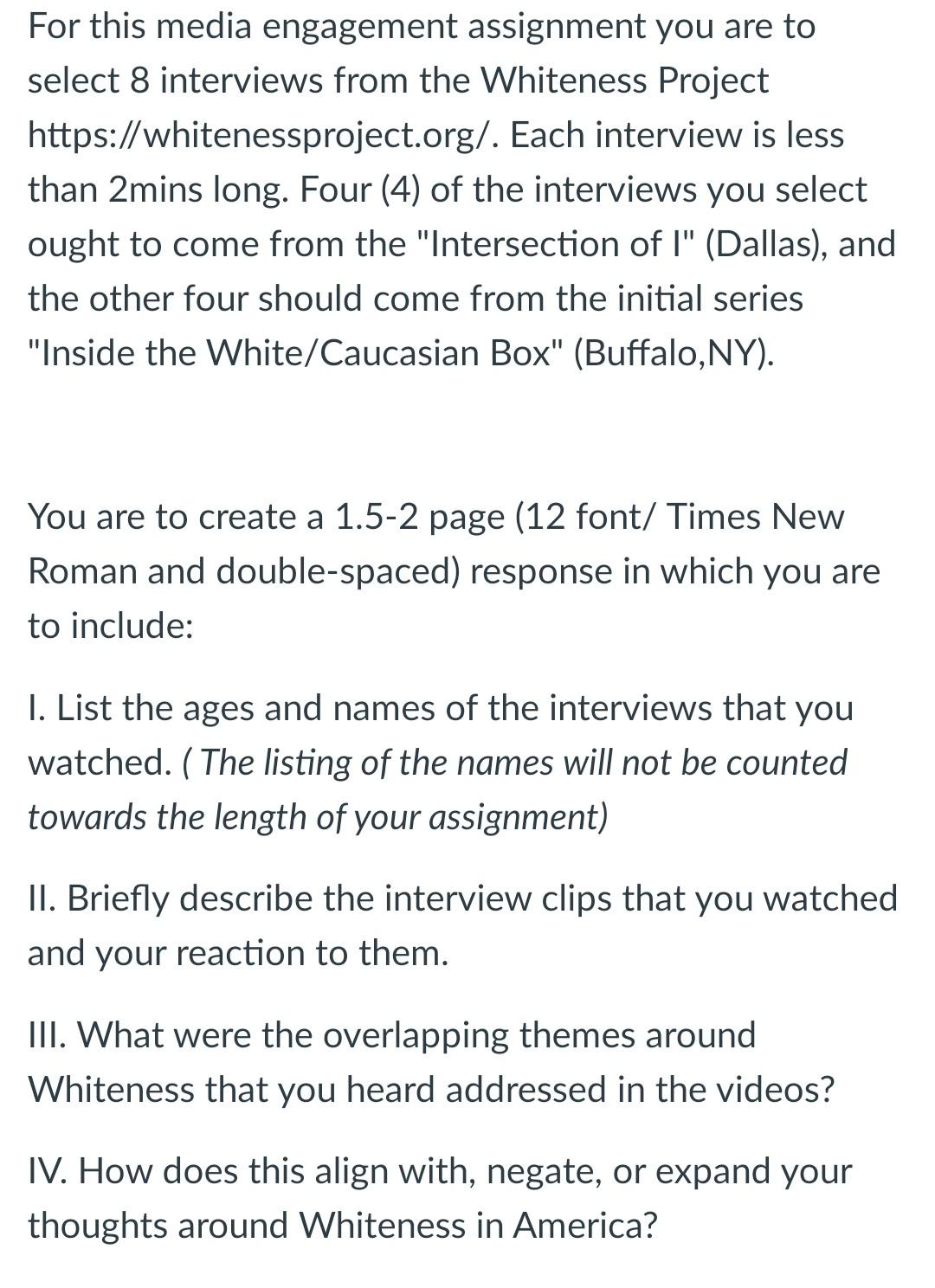 For this media engagement assignment you are to select 8 interviews from the Whiteness Project https://whitenessproject.org/. Each interview is less than 2mins long. Four (4) of the interviews you select ought to come from the "Intersection of I" (Dallas), and the other four should come from the initial series "Inside the White/Caucasian Box" (Buffalo,NY).

You are to create a 1.5-2 page (12 font/ Times New Roman and double-spaced) response in which you are to include:

I. List the ages and names of the interviews that you watched. ( The listing of the names will not be counted towards the length of your assignment)

II. Briefly describe the interview clips that you watched and your reaction to them.

III. What were the overlapping themes around Whiteness that you heard addressed in the videos?

IV. How does this align with, negate, or expand your thoughts around Whiteness in America?